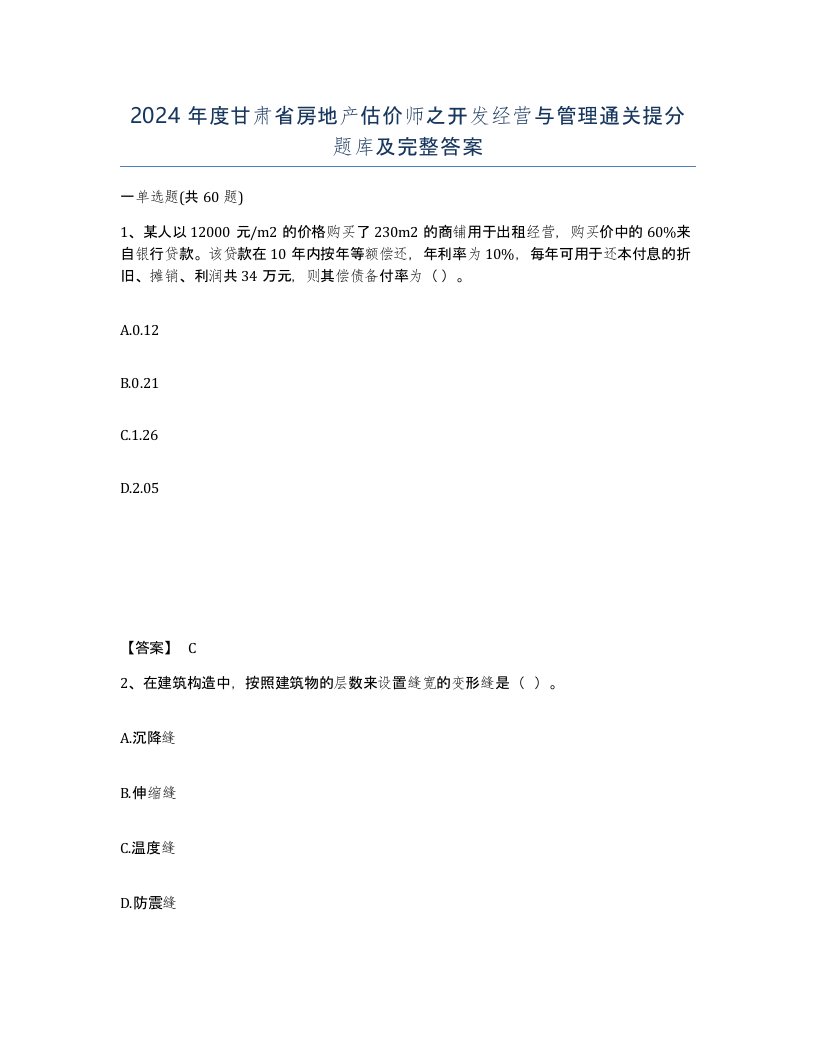 2024 年度甘肃省房地产估价师之开发经营与管理通关提分题库及完整答案

一单选题(共 60 题)

1、某人以 12000 元/m2 的价格购买了 230m2 的商铺用于出租经营，购买价中的 60%来自银行贷款。该贷款在 10 年内按年等额偿还，年利率为 10%，每年可用于还本付息的折旧、摊销、利润共 34 万元，则其偿债备付率为（）。

A.0.12

B.0.21

C.1.26

D.2.05

【答案】 C

2、在建筑构造中，按照建筑物的层数来设置缝宽的变形缝是（ ）。

A.沉降缝

B.伸缩缝

C.温度缝

D.防震缝